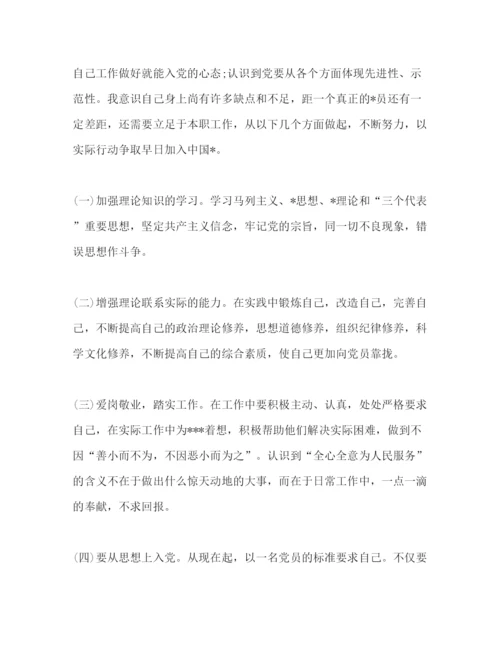 自己工作做好就能入党的心态;认识到党要从各个方面体现先进性、示范性。我意识自己身上尚有许多缺点和不足，距一个真正的*员还有一定差距，还需要立足于本职工作，从以下几个方面做起，不断努力，以实际行动争取早日加入中国*。

(一)加强理论知识的学习。学习马列主义、*思想、*理论和“三个代表”重要思想，坚定共产主义信念，牢记党的宗旨，同一切不良现象，错误思想作斗争。

(二)增强理论联系实际的能力。在实践中锻炼自己，改造自己，完善自己，不断提高自己的政治理论修养，思想道德修养，组织纪律修养，科学文化修养，不断提高自己的综合素质，使自己更加向党员靠拢。

(三)爱岗敬业，踏实工作。在工作中要积极主动、认真，处处严格要求自己，在实际工作中为***着想，积极帮助他们解决实际困难，做到不因“善小而不为，不因恶小而为之”。认识到“全心全意为人民服务”的含义不在于做出什么惊天动地的大事，而在于日常工作中，一点一滴的奉献，不求回报。

(四)要从思想上入党。从现在起，以一名党员的标准要求自己。不仅要